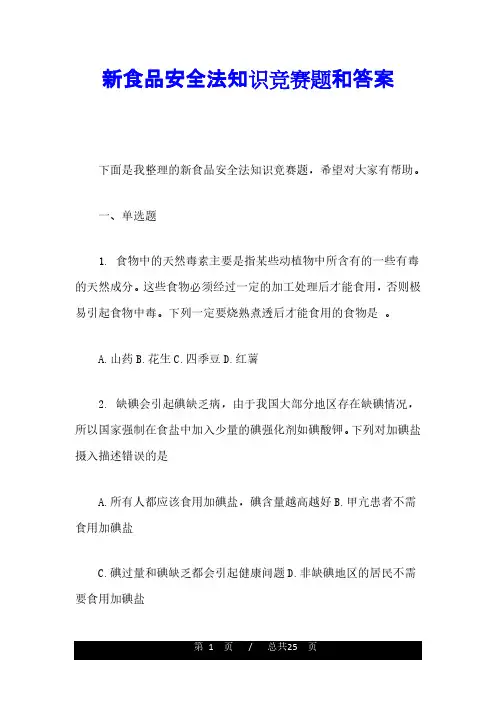 新食品安全法知识竞赛题和答案

下面是我整理的新食品安全法知识竞赛题，希望对大家有帮助。

一、单选题

1. 食物中的天然毒素主要是指某些动植物中所含有的一些有毒的天然成分。这些食物必须经过一定的加工处理后才能食用，否则极易引起食物中毒。下列一定要烧熟煮透后才能食用的食物是 。

A. 山药 B. 花生 C. 四季豆 D. 红薯

2. 缺碘会引起碘缺乏病，由于我国大部分地区存在缺碘情况，所以国家强制在食盐中加入少量的碘强化剂如碘酸钾。下列对加碘盐摄入描述错误的是

A. 所有人都应该食用加碘盐，碘含量越高越好 B. 甲亢患者不需食用加碘盐

C. 碘过量和碘缺乏都会引起健康问题 D. 非缺碘地区的居民不需要食用加碘盐

第 1 页 / 总共25 页